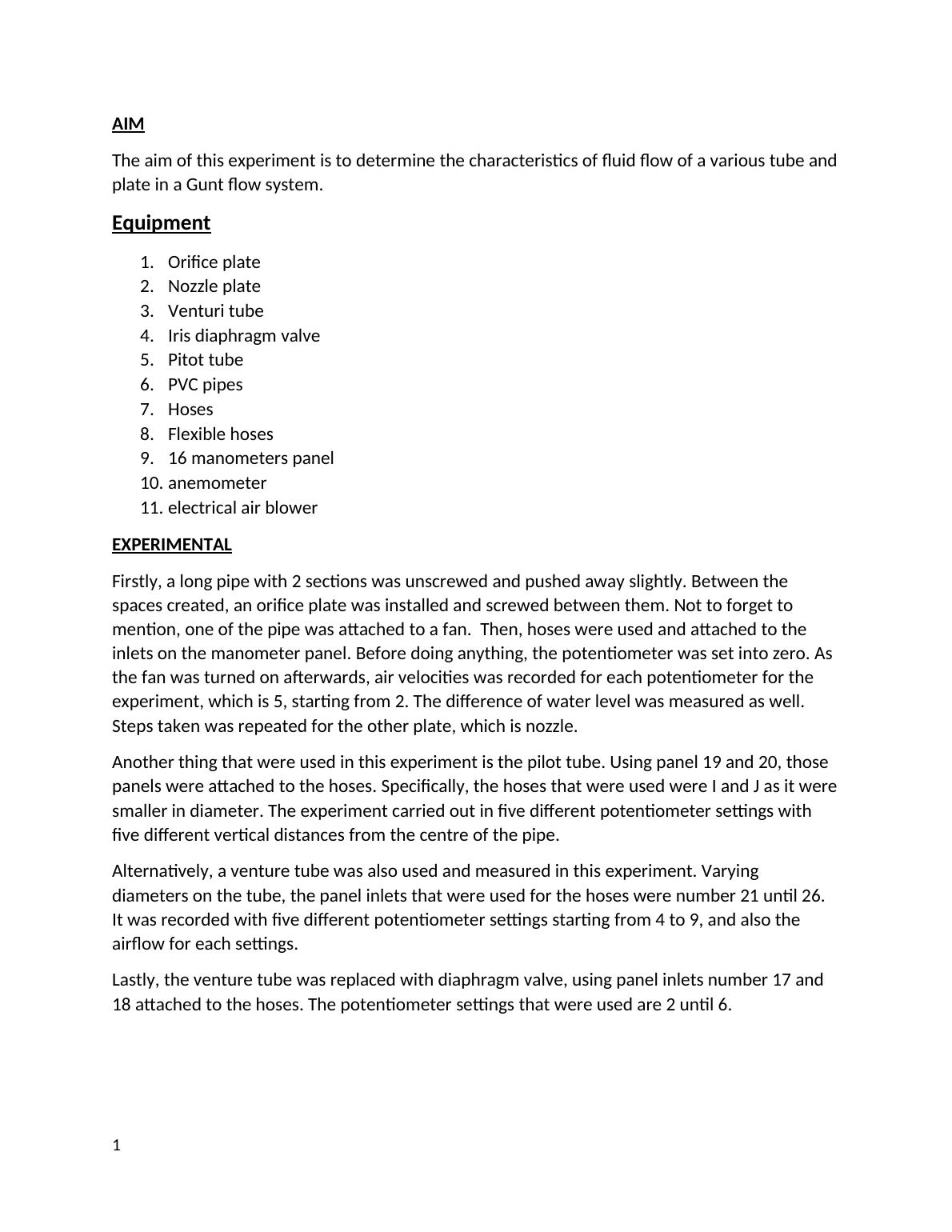 AIM

The aim of this experiment is to determine the characteristics of fluid flow of a various tube and plate in a Gunt flow system.

Equipment

1. Orifice plate
2. Nozzle plate
3. Venturi tube
4. Iris diaphragm valve
5. Pitot tube
6. PVC pipes
7. Hoses
8. Flexible hoses
9. 16 manometers panel
10. anemometer
11. electrical air blower

EXPERIMENTAL

Firstly, a long pipe with 2 sections was unscrewed and pushed away slightly. Between the spaces created, an orifice plate was installed and screwed between them. Not to forget to mention, one of the pipe was attached to a fan. Then, hoses were used and attached to the inlets on the manometer panel. Before doing anything, the potentiometer was set into zero. As the fan was turned on afterwards, air velocities was recorded for each potentiometer for the experiment, which is 5, starting from 2. The difference of water level was measured as well. Steps taken was repeated for the other plate, which is nozzle.

Another thing that were used in this experiment is the pilot tube. Using panel 19 and 20, those panels were attached to the hoses. Specifically, the hoses that were used were I and J as it were smaller in diameter. The experiment carried out in five different potentiometer settings with five different vertical distances from the centre of the pipe.

Alternatively, a venture tube was also used and measured in this experiment. Varying diameters on the tube, the panel inlets that were used for the hoses were number 21 until 26. It was recorded with five different potentiometer settings starting from 4 to 9, and also the airflow for each settings.

Lastly, the venture tube was replaced with diaphragm valve, using panel inlets number 17 and 18 attached to the hoses. The potentiometer settings that were used are 2 until 6.

1